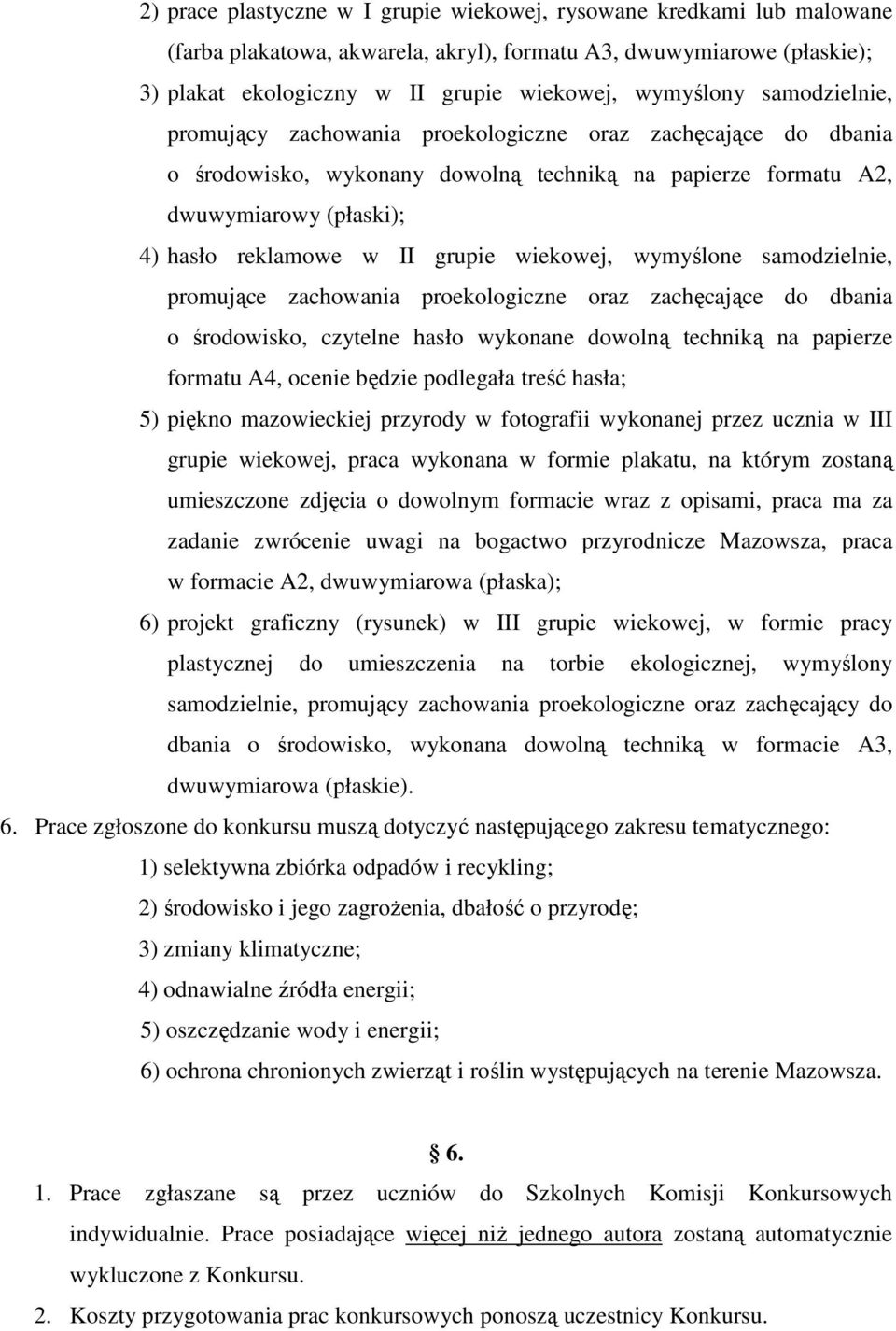 2) prace plastyczne w I grupie wiekowej, rysowane kredkami lub malowane (farba plakatowa, akwarela, akryl), formatu A3, dwuwymiarowe (płaskie);

3) plakat ekologiczny w II grupie wiekowej, wymyślony samodzielnie, promujący zachowania proekologiczne oraz zachęcające do dbania o środowisko, wykonany dowolną techniką na papierze formatu A2, dwuwymiarowy (płaski);

4) hasło reklamowe w II grupie wiekowej, wymyślone samodzielnie, promujące zachowania proekologiczne oraz zachęcające do dbania o środowisko, czytelne hasło wykonane dowolną techniką na papierze formatu A4, ocenie będzie podlegała treść hasła;

5) piękno mazowieckiej przyrody w fotografii wykonanej przez ucznia w III grupie wiekowej, praca wykonana w formie plakatu, na którym zostaną umieszczone zdjęcia o dowolnym formacie wraz z opisami, praca ma za zadanie zwrócenie uwagi na bogactwo przyrodnicze Mazowsza, praca w formacie A2, dwuwymiarowa (płaska);

6) projekt graficzny (rysunek) w III grupie wiekowej, w formie pracy plastycznej do umieszczenia na torbie ekologicznej, wymyślony samodzielnie, promujący zachowania proekologiczne oraz zachęcający do dbania o środowisko, wykonana dowolną techniką w formacie A3, dwuwymiarowa (płaskie).

6. Prace zgłoszone do konkursu muszą dotyczyć następującego zakresu tematycznego:

1) selektywna zbiórka odpadów i recykling;

2) środowisko i jego zagrożenia, dbałość o przyrodę;

3) zmiany klimatyczne;

4) odnawialne źródła energii;

5) oszczędzanie wody i energii;

6) ochrona chronionych zwierząt i roślin występujących na terenie Mazowsza.

§ 6.

1. Prace zgłaszane są przez uczniów do Szkolnych Komisji Konkursowych indywidualnie. Prace posiadające więcej niż jednego autora zostaną automatycznie wykluczone z Konkursu.

2. Koszty przygotowania prac konkursowych ponoszą uczestnicy Konkursu.